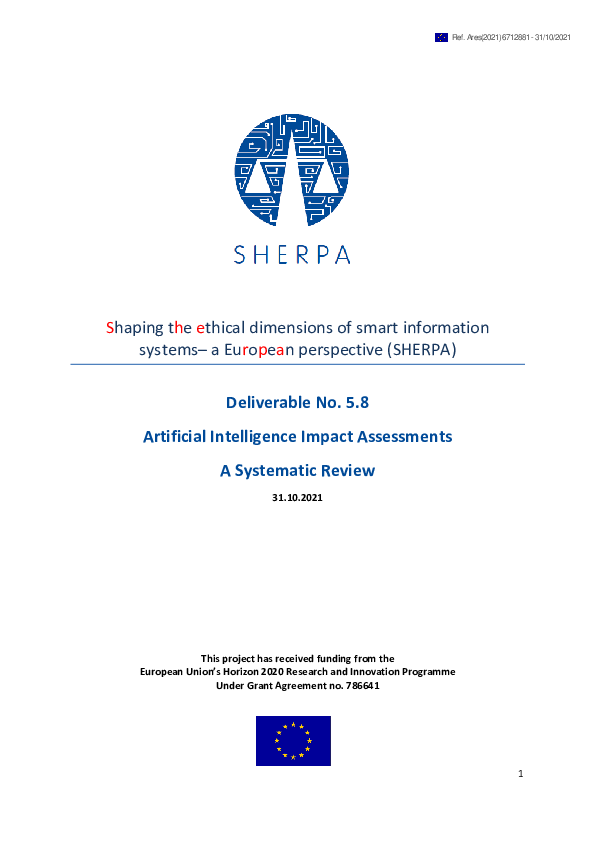 Ref. Ares(2021)6712881 - 31/10/2021

SHERPA

Shaping the ethical dimensions of smart information systems– a European perspective (SHERPA)

Deliverable No. 5.8

Artificial Intelligence Impact Assessments

A Systematic Review

31.10.2021

This project has received funding from the European Union's Horizon 2020 Research and Innovation Programme Under Grant Agreement no. 786641

1